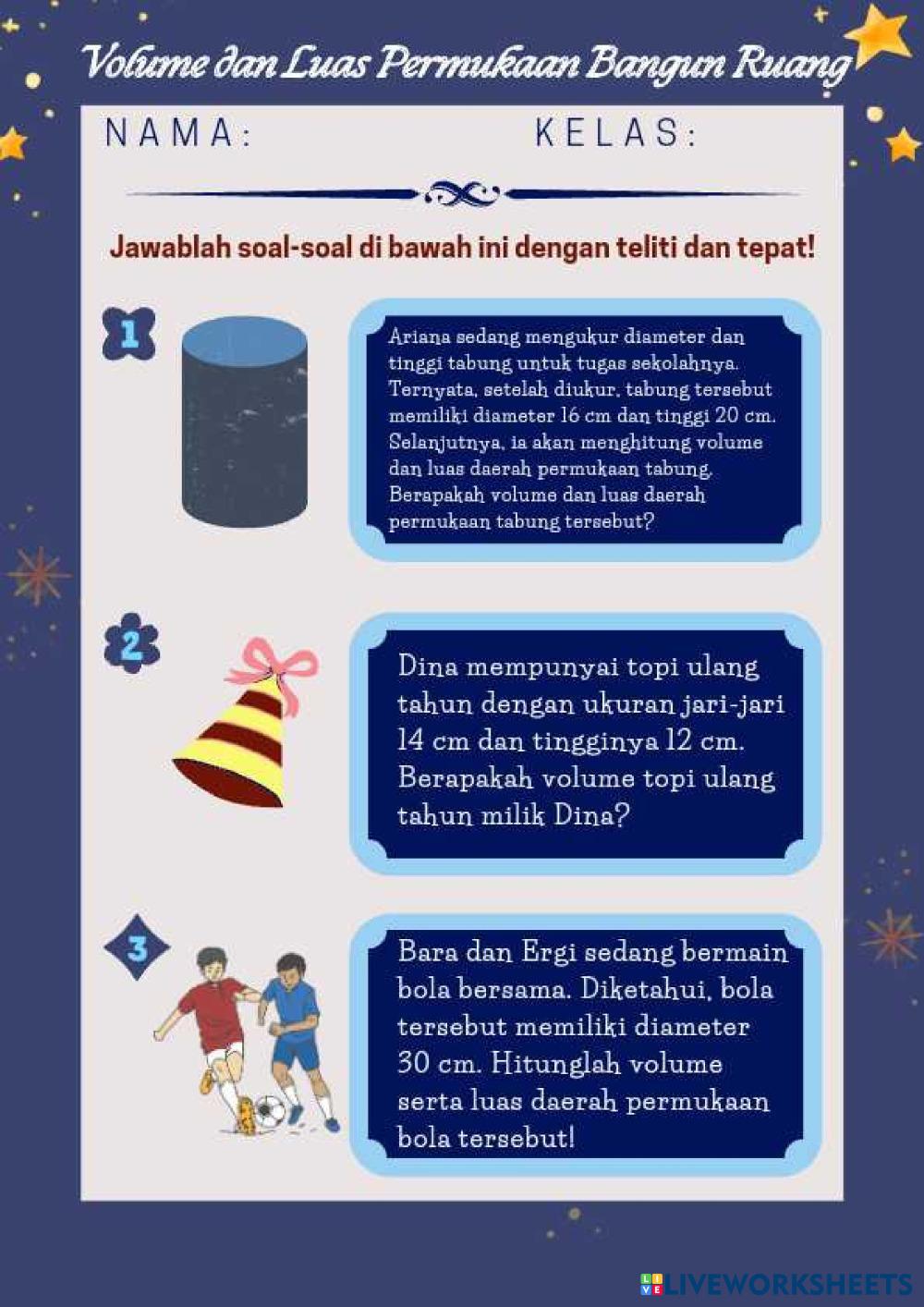 Volume dan Luas Permukaan Bangun Ruang

NAMA:

KELAS:

Jawablah soal-soal di bawah ini dengan teliti dan tepat!

1

Ariana sedang mengukur diameter dan tinggi tabung untuk tugas sekolahnya. Ternyata, setelah diukur, tabung tersebut memiliki diameter 16 cm dan tinggi 20 cm. Selanjutnya, ia akan menghitung volume dan luas daerah permukaan tabung. Berapakah volume dan luas daerah permukaan tabung tersebut?

2

Dina mempunyai topi ulang tahun dengan ukuran jari-jari 14 cm dan tingginya 12 cm. Berapakah volume topi ulang tahun milik Dina?

3

Bara dan Ergi sedang bermain bola bersama. Diketahui, bola tersebut memiliki diameter 30 cm. Hitunglah volume serta luas daerah permukaan bola tersebut!

LIVEWORKSHEETS